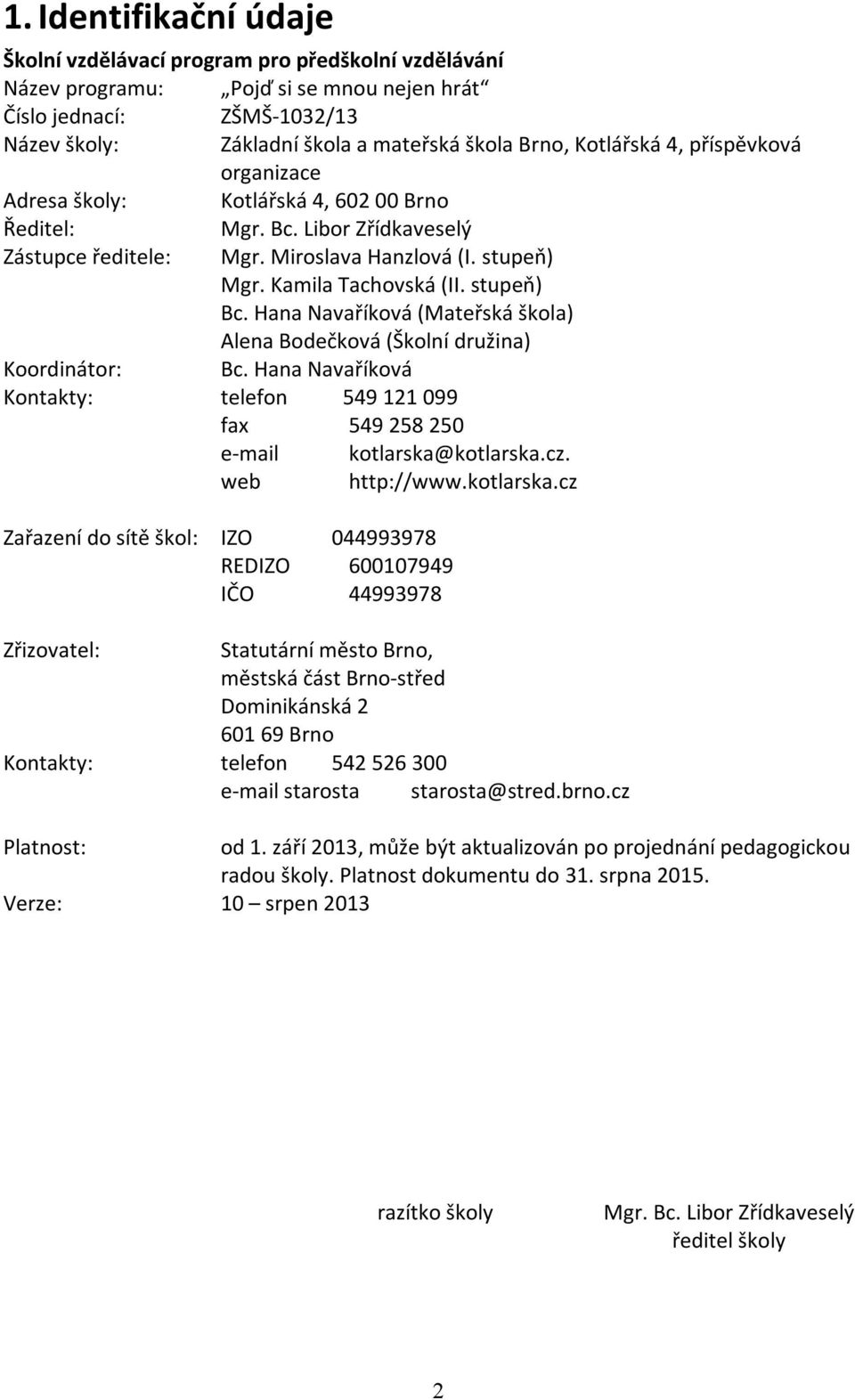 1. Identifikační údaje

Školní vzdělávací program pro předškolní vzdělávání

Název programu: „Pojď si se mnou nejen hrát“
Číslo jednací: ZŠMŠ-1032/13
Název školy: Základní škola a mateřská škola Brno, Kotlářská 4, příspěvková organizace
Adresa školy: Kotlářská 4, 602 00 Brno
Ředitel: Mgr. Bc. Libor Zřídkaveselý
Zástupce ředitele: Mgr. Miroslava Hanzlová (I. stupeň)
Mgr. Kamila Tachovská (II. stupeň)
Bc. Hana Navaříková (Mateřská škola)
Alena Bodečková (Školní družina)
Koordinátor: Bc. Hana Navaříková
Kontakty: telefon 549 121 099
fax 549 258 250
e-mail kotlarska@kotlarska.cz.
web http://www.kotlarska.cz

Zařazení do sítě škol: IZO 044993978
REDIZO 600107949
IČO 44993978

Zřizovatel: Statutární město Brno,
městská část Brno-střed
Dominikánská 2
601 69 Brno
Kontakty: telefon 542 526 300
e-mail starosta starosta@stred.brno.cz

Platnost: od 1. září 2013, může být aktualizován po projednání pedagogickou radou školy. Platnost dokumentu do 31. srpna 2015.
Verze: 10 – srpen 2013

razítko školy

Mgr. Bc. Libor Zřídkaveselý
ředitel školy

2